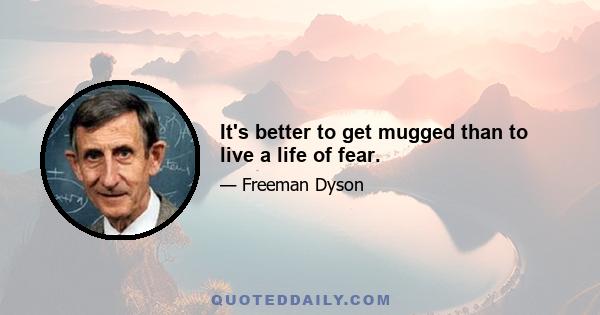 It's better to get mugged than to live a life of fear.

— Freeman Dyson

QUOTEDDAILY.COM